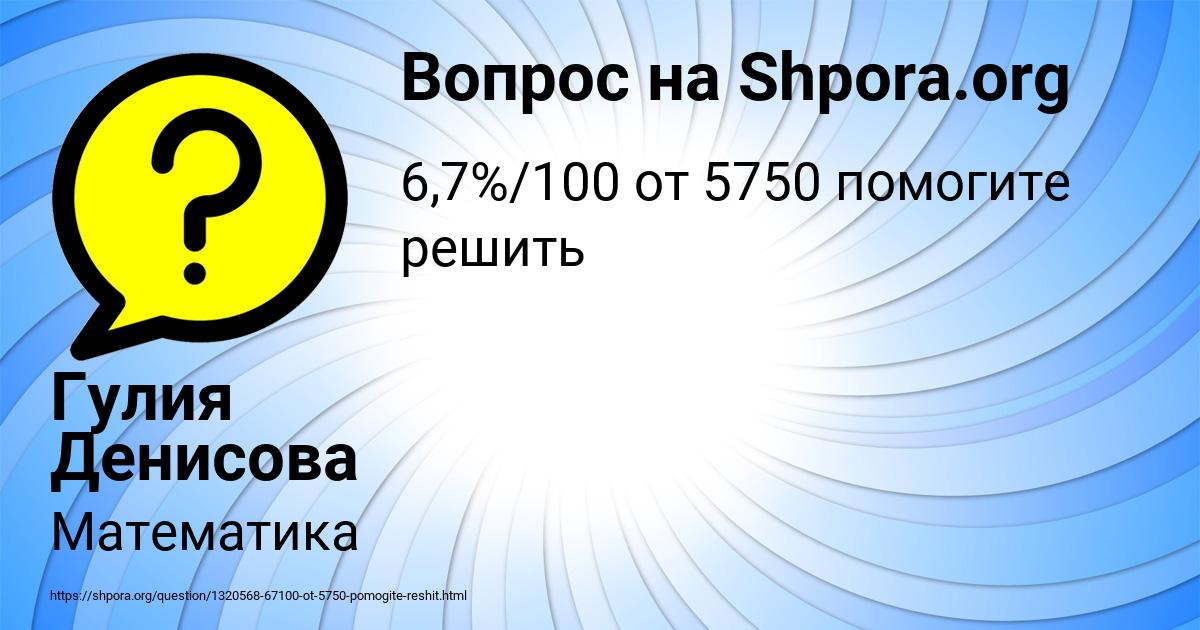 Вопрос на Shpora.org

6,7%/100 от 5750 помогите решить

?

Гулия Денисова

Математика

https://shpora.org/question/1320568-67100-ot-5750-pomogite-reshit.html